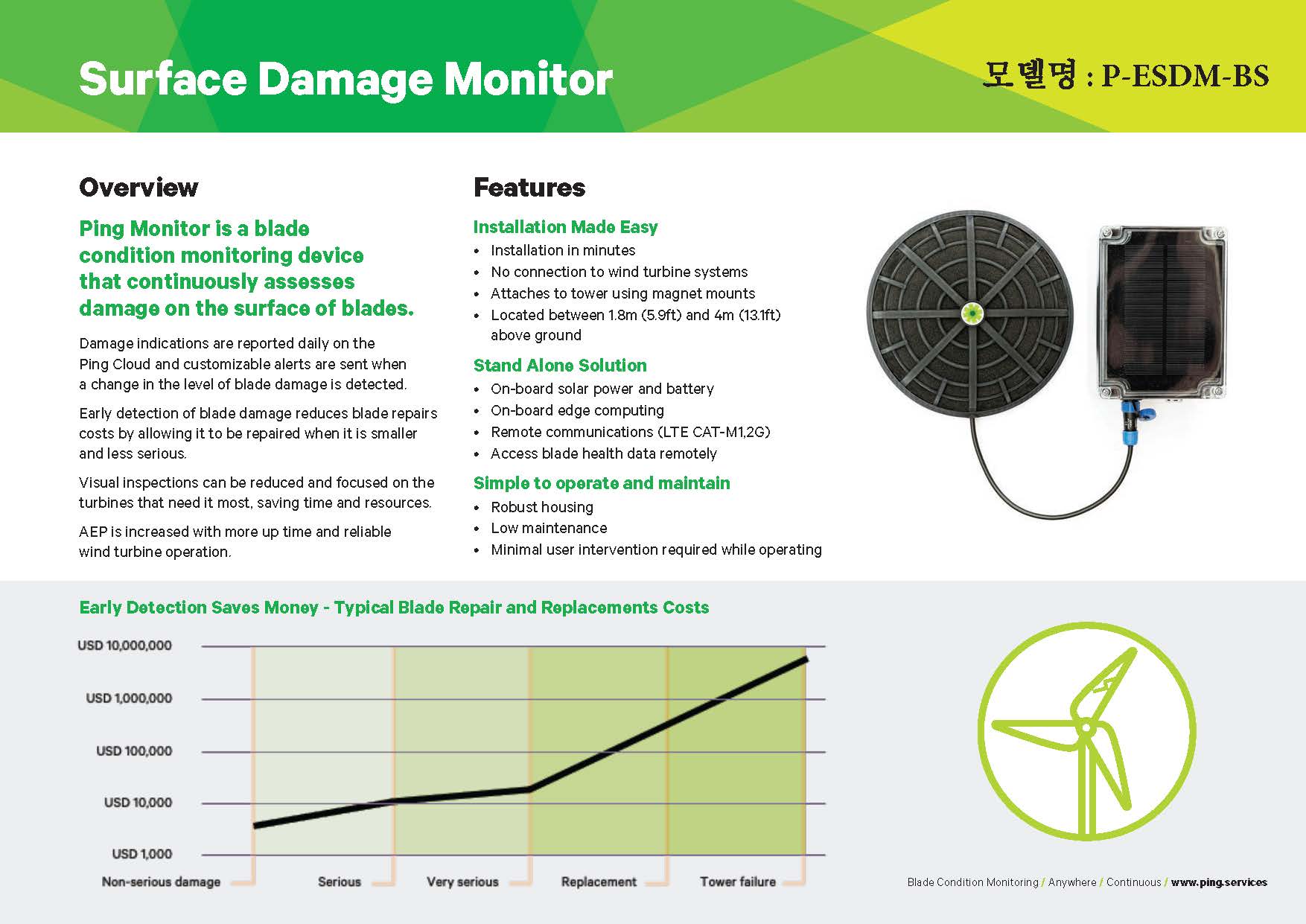 Surface Damage Monitor

모델명 : P-ESDM-BS

Overview

Ping Monitor is a blade condition monitoring device that continuously assesses damage on the surface of blades.

Damage indications are reported daily on the Ping Cloud and customizable alerts are sent when a change in the level of blade damage is detected.

Early detection of blade damage reduces blade repairs costs by allowing it to be repaired when it is smaller and less serious.

Visual inspections can be reduced and focused on the turbines that need it most, saving time and resources.

AEP is increased with more up time and reliable wind turbine operation.

Features

Installation Made Easy
• Installation in minutes
• No connection to wind turbine systems
• Attaches to tower using magnet mounts
• Located between 1.8m (5.9ft) and 4m (13.1ft) above ground

Stand Alone Solution
• On-board solar power and battery
• On-board edge computing
• Remote communications (LTE CAT-M1,2G)
• Access blade health data remotely

Simple to operate and maintain
• Robust housing
• Low maintenance
• Minimal user intervention required while operating

Early Detection Saves Money - Typical Blade Repair and Replacements Costs

USD 10,000,000
USD 1,000,000
USD 100,000
USD 10,000
USD 1,000

Non-serious damage
Serious
Very serious
Replacement
Tower failure

Blade Condition Monitoring / Anywhere / Continuous / www.ping.services